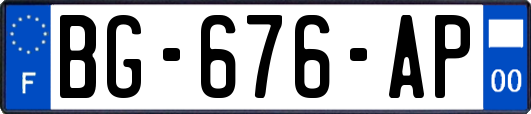 F
BG-676-AP
00